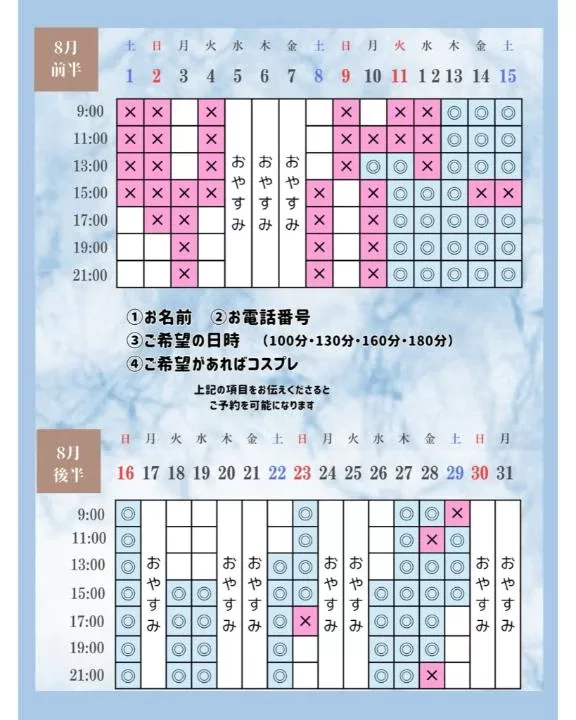 8月
前半

| | 土 1 | 日 2 | 月 3 | 火 4 | 水 5 | 木 6 | 金 7 | 土 8 | 日 9 | 月 10 | 火 11 | 水 12 | 木 13 | 金 14 | 土 15 |
|---|---|---|---|---|---|---|---|---|---|---|---|---|---|---|---|
| 9:00 | × | × | | × | おやすみ | おやすみ | おやすみ | | × | | × | × | ◎ | ◎ | ◎ |
| 11:00 | × | × | | × | | | | | × | × | × | × | ◎ | ◎ | ◎ |
| 13:00 | × | × | | × | | | | | × | ◎ | ◎ | × | ◎ | ◎ | ◎ |
| 15:00 | × | × | × | × | | | | × | | × | ◎ | ◎ | ◎ | × | × |
| 17:00 | | × | × | | | | | × | | × | ◎ | ◎ | ◎ | ◎ | ◎ |
| 19:00 | | | × | | | | | × | | × | ◎ | ◎ | ◎ | ◎ | ◎ |
| 21:00 | | | × | | | | | × | | × | ◎ | ◎ | ◎ | ◎ | ◎ |

①お名前　②お電話番号
③ご希望の日時　(100分・130分・160分・180分)
④ご希望があればコスプレ

上記の項目をお伝えくださると
ご予約を可能になります

8月
後半

| | 日 16 | 月 17 | 火 18 | 水 19 | 木 20 | 金 21 | 土 22 | 日 23 | 月 24 | 火 25 | 水 26 | 木 27 | 金 28 | 土 29 | 日 30 | 月 31 |
|---|---|---|---|---|---|---|---|---|---|---|---|---|---|---|---|---|
| 9:00 | ◎ | おやすみ | | | おやすみ | おやすみ | | ◎ | おやすみ | おやすみ | | ◎ | ◎ | × | おやすみ | おやすみ |
| 11:00 | ◎ | | | | | | | ◎ | | | | ◎ | × | ◎ | | |
| 13:00 | ◎ | | | | | | ◎ | ◎ | | | | ◎ | ◎ | ◎ | | |
| 15:00 | ◎ | | ◎ | ◎ | | | ◎ | ◎ | | | ◎ | ◎ | ◎ | ◎ | | |
| 17:00 | ◎ | | ◎ | ◎ | | | ◎ | × | | | ◎ | ◎ | ◎ | | | |
| 19:00 | ◎ | | ◎ | ◎ | | | ◎ | | | | ◎ | ◎ | ◎ | | | |
| 21:00 | ◎ | | ◎ | ◎ | | | ◎ | | | | ◎ | ◎ | × | | | |